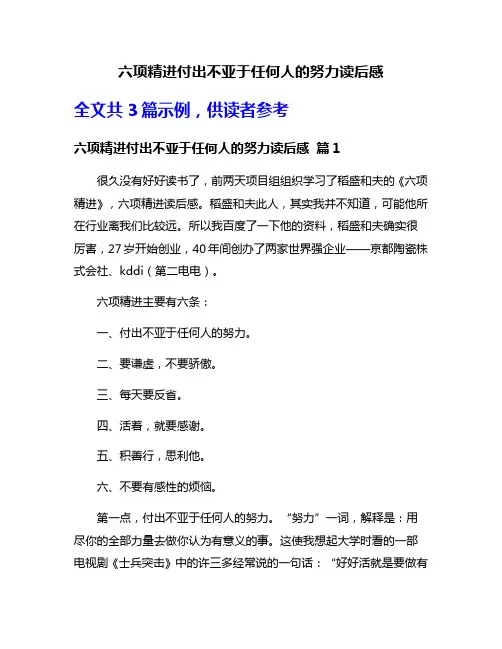 六项精进付出不亚于任何人的努力读后感

全文共 3 篇示例，供读者参考

六项精进付出不亚于任何人的努力读后感 篇 1

很久没有好好读书了，前两天项目组组织学习了稻盛和夫的《六项精进》，六项精进读后感。稻盛和夫此人，其实我并不知道，可能他所在行业离我们比较远。所以我百度了一下他的资料，稻盛和夫确实很厉害，27 岁开始创业，40 年间创办了两家世界强企业——京都陶瓷株式会社、kddi（第二电电）。

六项精进主要有六条：

一、付出不亚于任何人的努力。

二、要谦虚，不要骄傲。

三、每天要反省。

四、活着，就要感谢。

五、积善行，思利他。

六、不要有感性的烦恼。

第一点，付出不亚于任何人的努力。“努力”一词，解释是：用尽你的全部力量去做你认为有意义的事。这使我想起大学时看的一部电视剧《士兵突击》中的许三多经常说的一句话：“好好活就是要做有